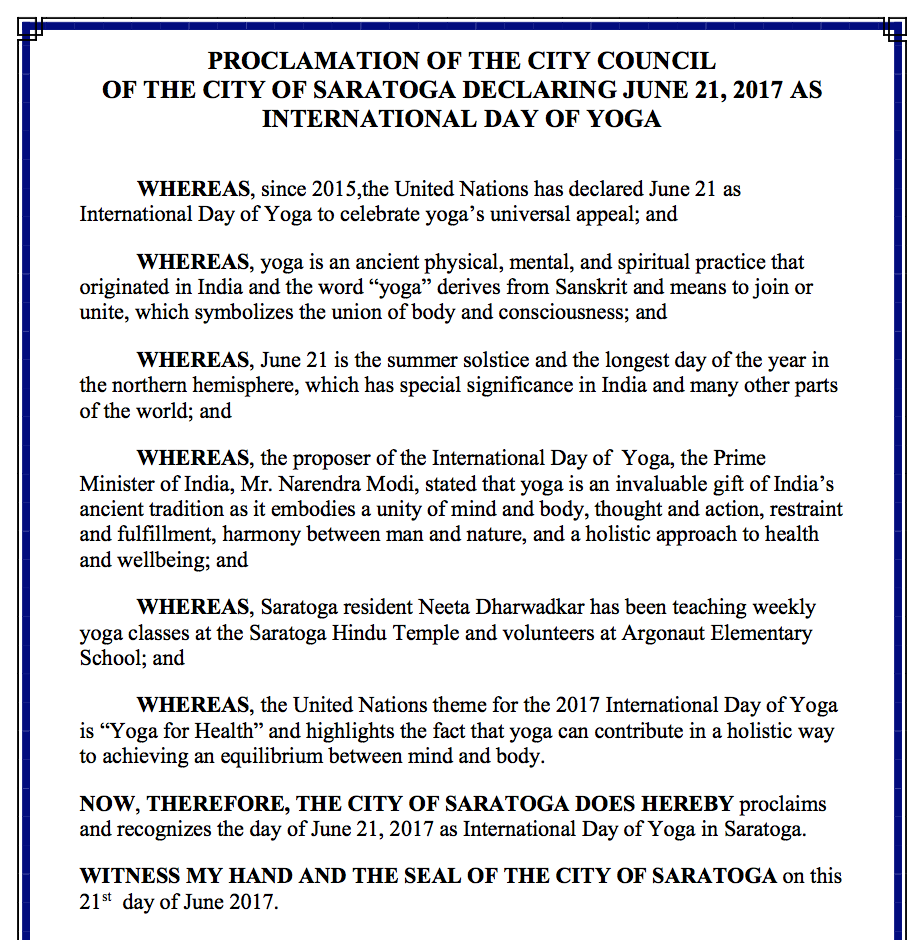 PROCLAMATION OF THE CITY COUNCIL
OF THE CITY OF SARATOGA DECLARING JUNE 21, 2017 AS
INTERNATIONAL DAY OF YOGA

WHEREAS, since 2015,the United Nations has declared June 21 as International Day of Yoga to celebrate yoga's universal appeal; and

WHEREAS, yoga is an ancient physical, mental, and spiritual practice that originated in India and the word "yoga" derives from Sanskrit and means to join or unite, which symbolizes the union of body and consciousness; and

WHEREAS, June 21 is the summer solstice and the longest day of the year in the northern hemisphere, which has special significance in India and many other parts of the world; and

WHEREAS, the proposer of the International Day of Yoga, the Prime Minister of India, Mr. Narendra Modi, stated that yoga is an invaluable gift of India's ancient tradition as it embodies a unity of mind and body, thought and action, restraint and fulfillment, harmony between man and nature, and a holistic approach to health and wellbeing; and

WHEREAS, Saratoga resident Neeta Dharwadkar has been teaching weekly yoga classes at the Saratoga Hindu Temple and volunteers at Argonaut Elementary School; and

WHEREAS, the United Nations theme for the 2017 International Day of Yoga is "Yoga for Health" and highlights the fact that yoga can contribute in a holistic way to achieving an equilibrium between mind and body.

NOW, THEREFORE, THE CITY OF SARATOGA DOES HEREBY proclaims and recognizes the day of June 21, 2017 as International Day of Yoga in Saratoga.

WITNESS MY HAND AND THE SEAL OF THE CITY OF SARATOGA on this 21$^{st}$ day of June 2017.